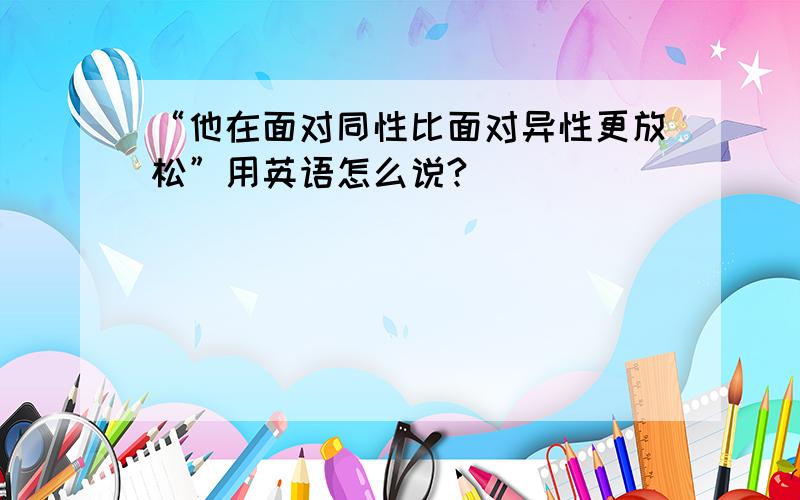 “他在面对同性比面对异性更放松”用英语怎么说?